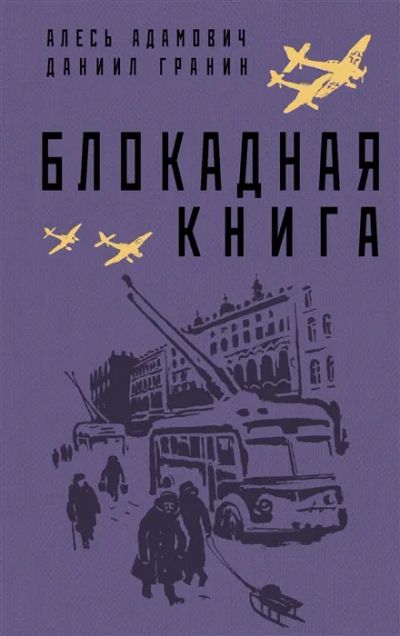 АЛЕСЬ АДАМОВИЧ
ДАНИИЛ ГРАНИН

БЛОКАДНАЯ
КНИГА